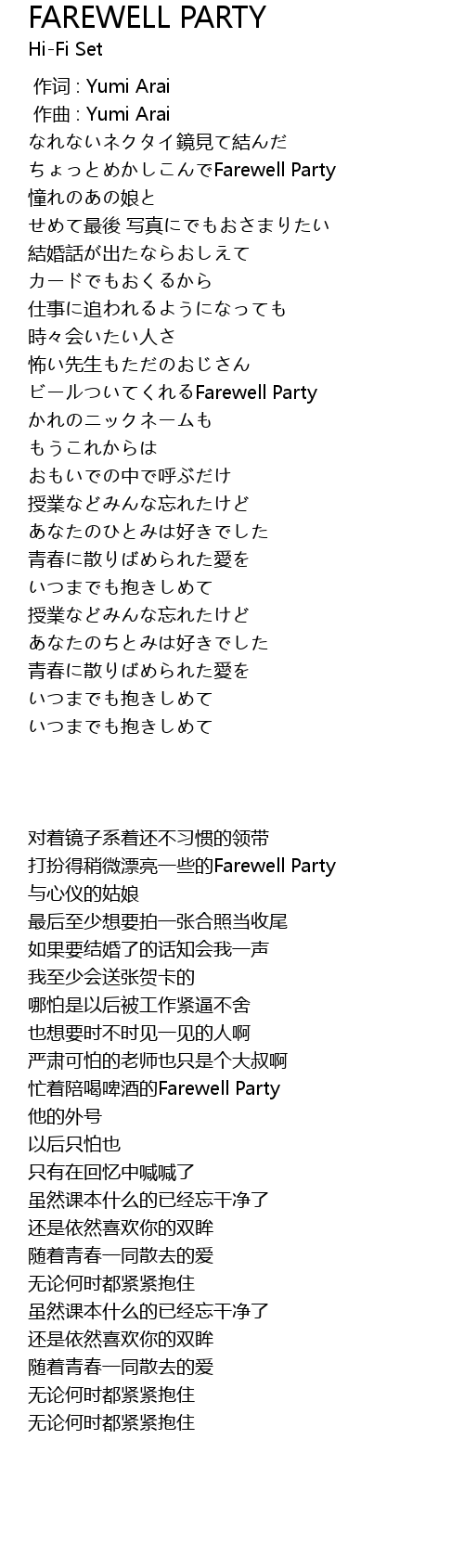 FAREWELL PARTY
Hi-Fi Set

作词 : Yumi Arai
作曲 : Yumi Arai
なれないネクタイ鏡見て結んだ
ちょっとめかしこんでFarewell Party
憧れのあの娘と
せめて最後 写真にでもおさまりたい
結婚話が出たならおしえて
カードでもおくるから
仕事に追われるようになっても
時々会いたい人さ
怖い先生もただのおじさん
ビールついてくれるFarewell Party
かれのニックネームも
もうこれからは
おもいでの中で呼ぶだけ
授業などみんな忘れたけど
あなたのひとみは好きでした
青春に散りばめられた愛を
いつまでも抱きしめて
授業などみんな忘れたけど
あなたのちとみは好きでした
青春に散りばめられた愛を
いつまでも抱きしめて
いつまでも抱きしめて

对着镜子系着还不习惯的领带
打扮得稍微漂亮一些的Farewell Party
与心仪的姑娘
最后至少想要拍一张合照当收尾
如果要结婚了的话知会我一声
我至少会送张贺卡的
哪怕是以后被工作紧逼不舍
也想要时不时见一见的人啊
严肃可怕的老师也只是个大叔啊
忙着陪喝啤酒的Farewell Party
他的外号
以后只怕也
只有在回忆中喊喊了
虽然课本什么的已经忘干净了
还是依然喜欢你的双眸
随着青春一同散去的爱
无论何时都紧紧抱住
虽然课本什么的已经忘干净了
还是依然喜欢你的双眸
随着青春一同散去的爱
无论何时都紧紧抱住
无论何时都紧紧抱住